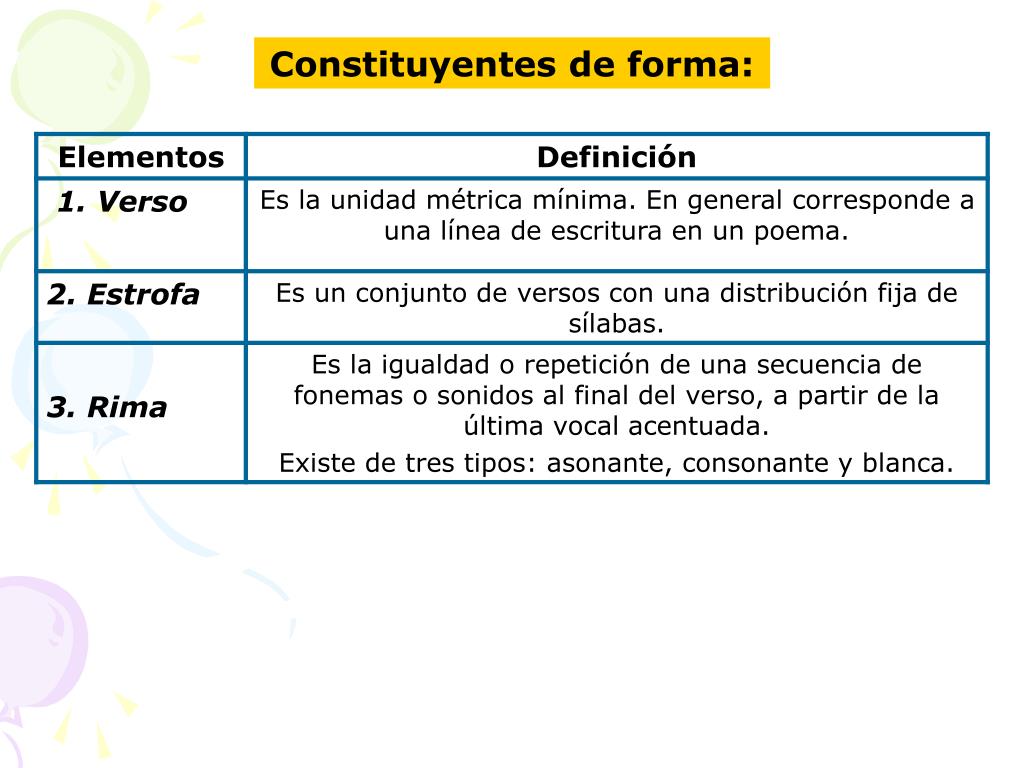 Constituyentes de forma:

| Elementos | Definición |
|---|---|
| 1. Verso | Es la unidad métrica mínima. En general corresponde a una línea de escritura en un poema. |
| 2. Estrofa | Es un conjunto de versos con una distribución fija de sílabas. |
| 3. Rima | Es la igualdad o repetición de una secuencia de fonemas o sonidos al final del verso, a partir de la última vocal acentuada. Existe de tres tipos: asonante, consonante y blanca. |